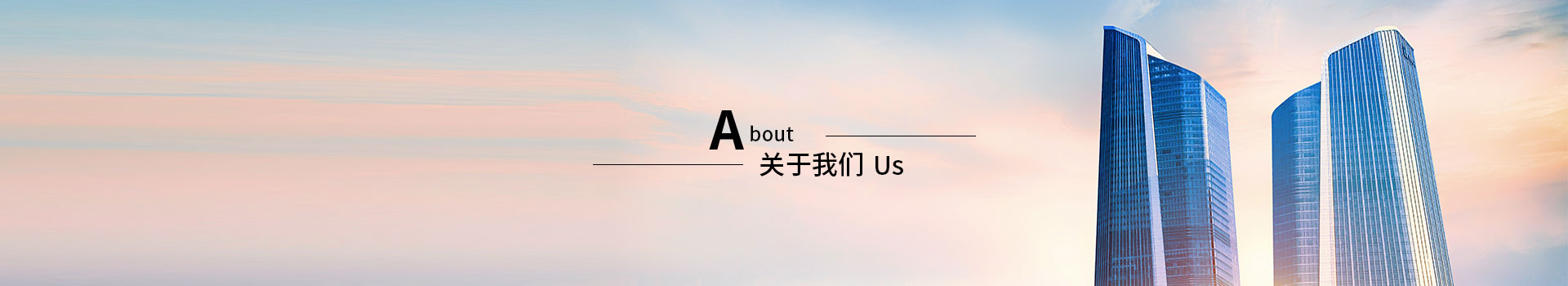 About
关于我们 Us